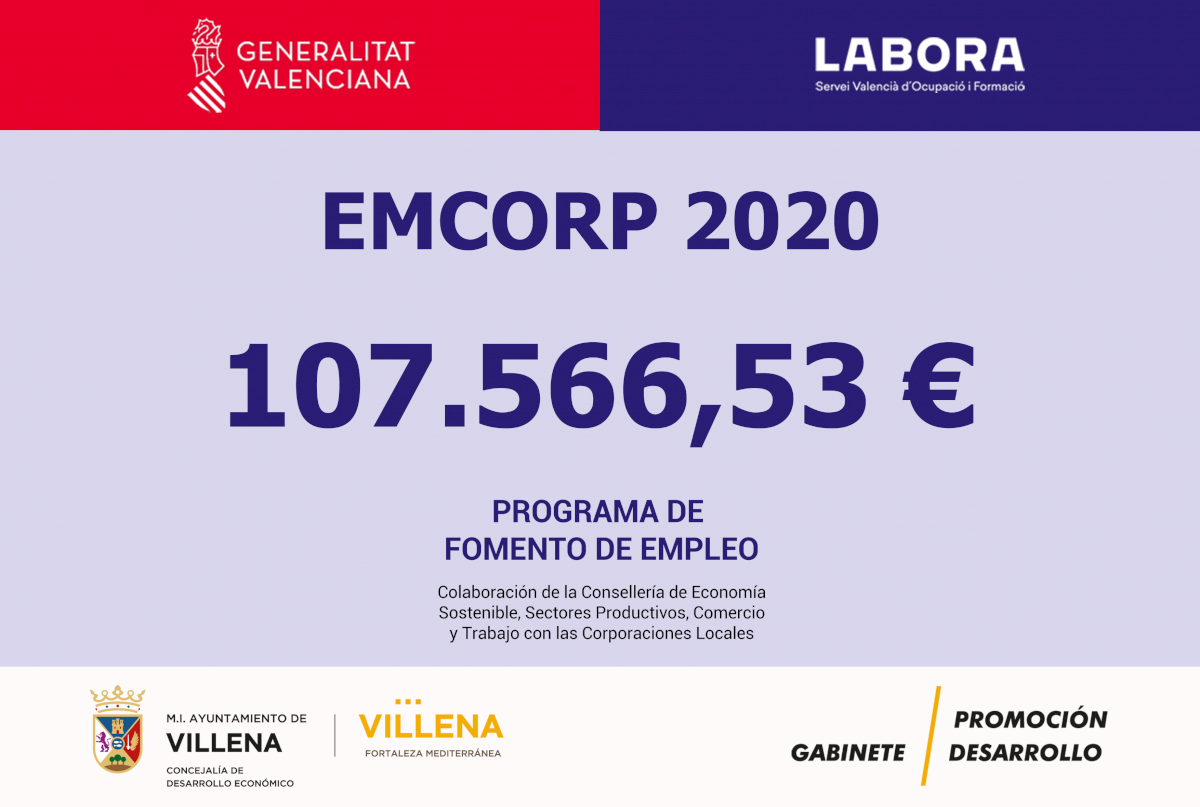 GENERALITAT
VALENCIANA

LABORA
Servei Valencià d'Ocupació i Formació

EMCORP 2020

107.566,53 €

PROGRAMA DE
FOMENTO DE EMPLEO

Colaboración de la Consellería de Economía Sostenible, Sectores Productivos, Comercio y Trabajo con las Corporaciones Locales

M.I. AYUNTAMIENTO DE
VILLENA
CONCEJALÍA DE
DESARROLLO ECONÓMICO

VILLENA
FORTALEZA MEDITERRÁNEA

GABINETE
PROMOCIÓN
DESARROLLO